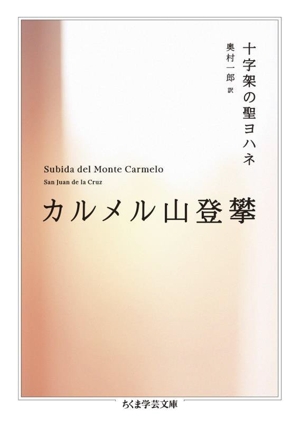 十字架の聖ヨハネ

奥村一郎 訳

Subida del Monte Carmelo

San Juan de la Cruz

カルメル山登攀

ちくま学芸文庫